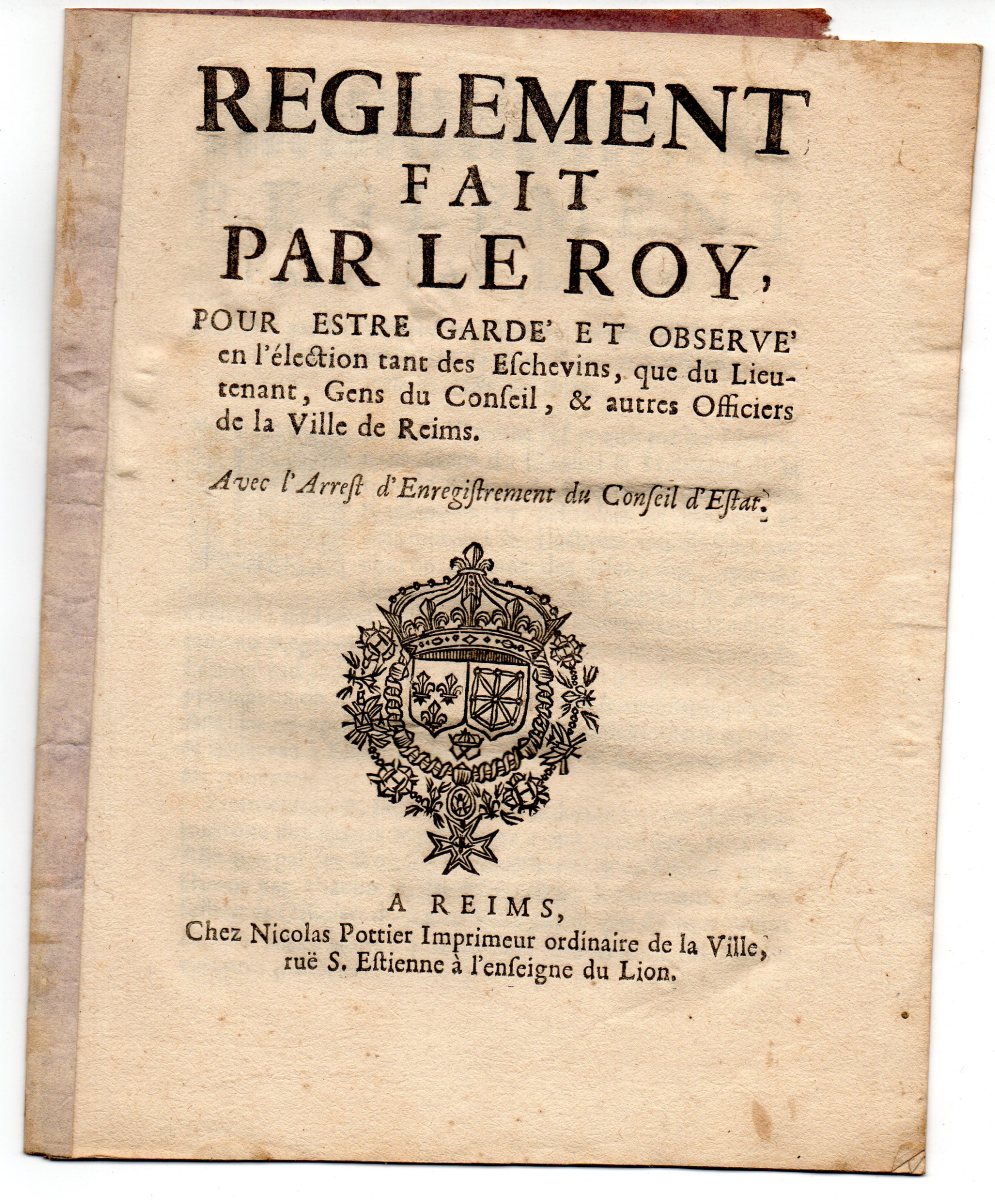 REGLEMENT
FAIT
PAR LE ROY,

POUR ESTRE GARDE' ET OBSERVE' en l'élection tant des Eschevins, que du Lieutenant, Gens du Conseil, & autres Officiers de la Ville de Reims.

Avec l'Arrest d'Enregistrement du Conseil d'Estat.

A REIMS,
Chez Nicolas Pottier Imprimeur ordinaire de la Ville,
ruë S. Estienne à l'enseigne du Lion.